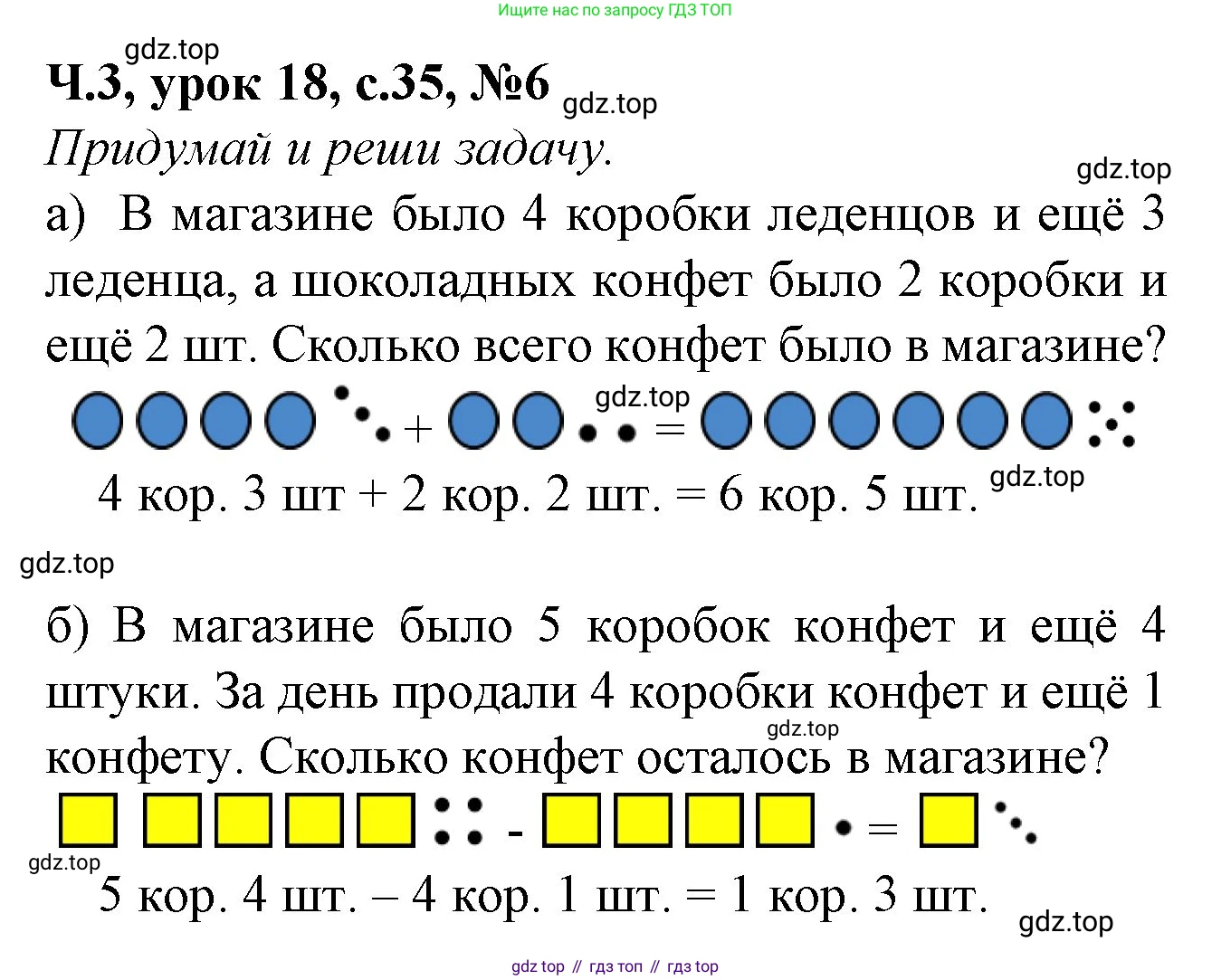 Ищите нас по запросу ГДЗ ТОП

Ч.3, урок 18, с.35, №6

Придумай и реши задачу.

а) В магазине было 4 коробки леденцов и ещё 3 леденца, а шоколадных конфет было 2 коробки и ещё 2 шт. Сколько всего конфет было в магазине?

+ =

4 кор. 3 шт + 2 кор. 2 шт. = 6 кор. 5 шт.

б) В магазине было 5 коробок конфет и ещё 4 штуки. За день продали 4 коробки конфет и ещё 1 конфету. Сколько конфет осталось в магазине?

- =

5 кор. 4 шт. – 4 кор. 1 шт. = 1 кор. 3 шт.

gdz top // гдз топ // гдз top

gdz.top